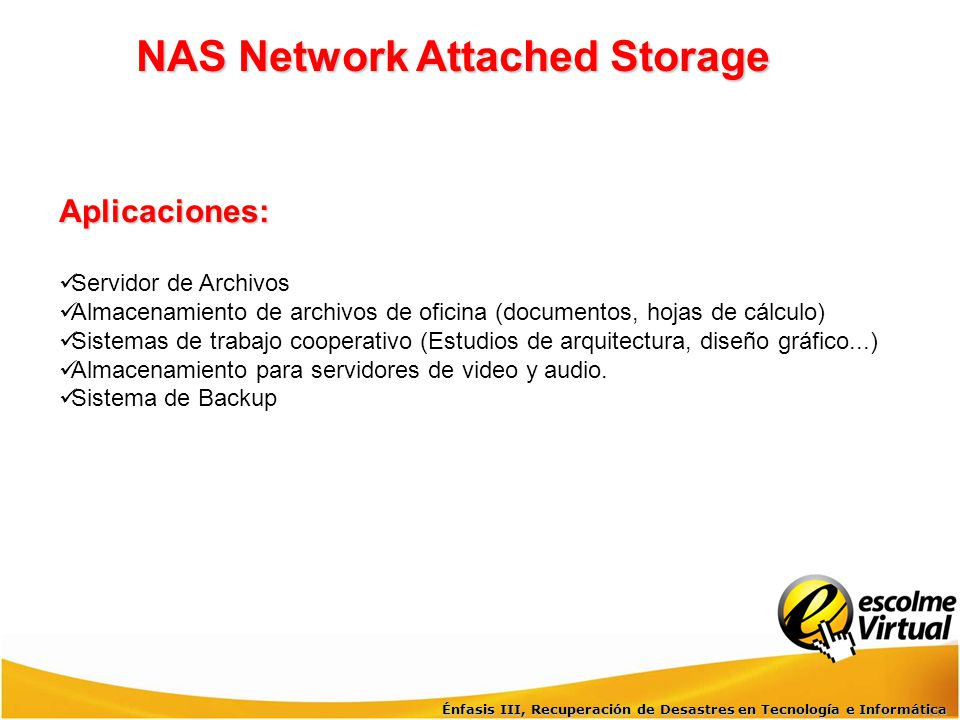 NAS Network Attached Storage

Aplicaciones:

✓Servidor de Archivos
✓Almacenamiento de archivos de oficina (documentos, hojas de cálculo)
✓Sistemas de trabajo cooperativo (Estudios de arquitectura, diseño gráfico...)
✓Almacenamiento para servidores de video y audio.
✓Sistema de Backup

escolme Virtual

Énfasis III, Recuperación de Desastres en Tecnología e Informática